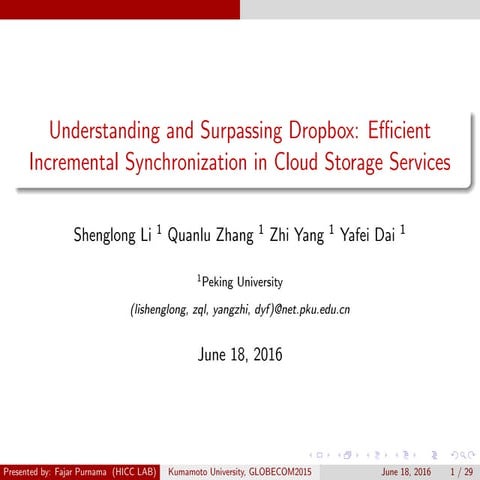 Understanding and Surpassing Dropbox: Efficient Incremental Synchronization in Cloud Storage Services

Shenglong Li $^1$ Quanlu Zhang $^1$ Zhi Yang $^1$ Yafei Dai $^1$

$^1$Peking University

(lishenglong, zql, yangzhi, dyf)@net.pku.edu.cn

June 18, 2016

Presented by: Fajar Purnama (HICC LAB) Kumamoto University, GLOBECOM2015 June 18, 2016 1 / 29